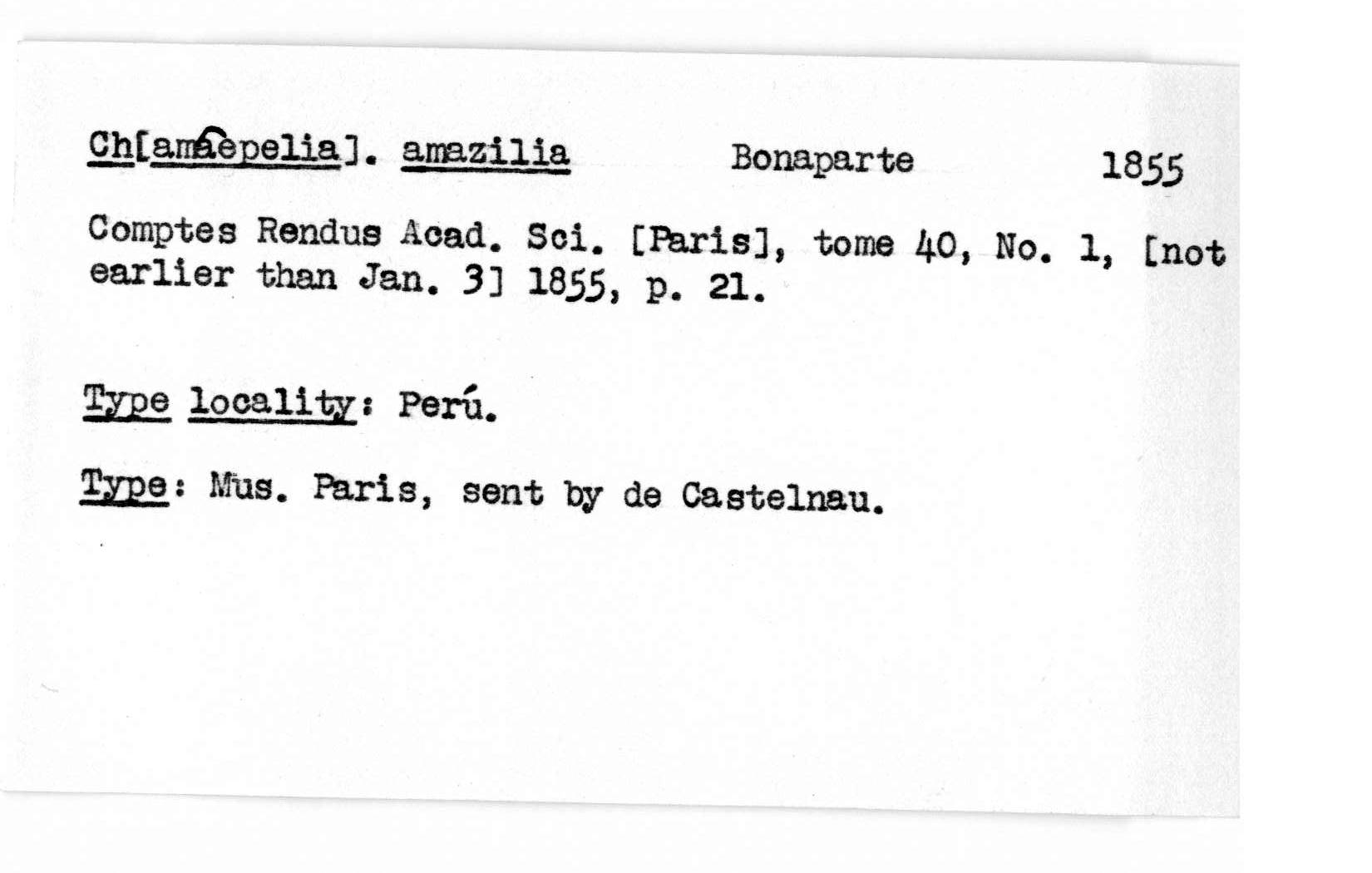 Ch[amaepelia]. amazilia Bonaparte 1855

Comptes Rendus Acad. Sci. [Paris], tome 40, No. 1, [not earlier than Jan. 3] 1855, p. 21.

Type locality: Perú.

Type: Mus. Paris, sent by de Castelnau.